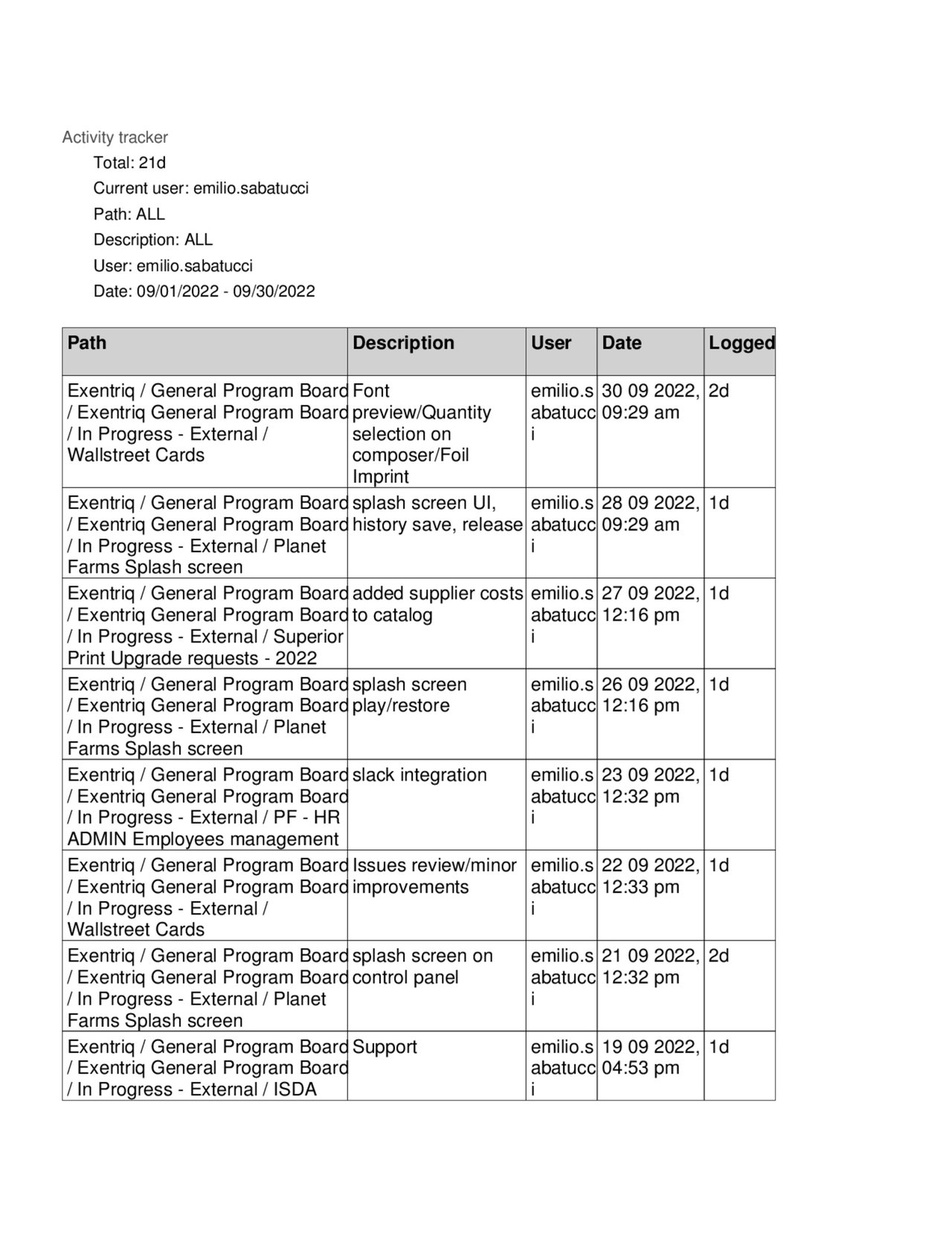 Activity tracker

Total: 21d

Current user: emilio.sabatucci

Path: ALL

Description: ALL

User: emilio.sabatucci

Date: 09/01/2022 - 09/30/2022

| Path | Description | User | Date | Logged |
|---|---|---|---|---|
| Exentriq / General Program Board / Exentriq General Program Board / In Progress - External / Wallstreet Cards | Font preview/Quantity selection on composer/Foil Imprint | emilio.sabatucci | 30 09 2022, 09:29 am | 2d |
| Exentriq / General Program Board / Exentriq General Program Board / In Progress - External / Planet Farms Splash screen | splash screen UI, history save, release | emilio.sabatucci | 28 09 2022, 09:29 am | 1d |
| Exentriq / General Program Board / Exentriq General Program Board / In Progress - External / Superior Print Upgrade requests - 2022 | added supplier costs to catalog | emilio.sabatucci | 27 09 2022, 12:16 pm | 1d |
| Exentriq / General Program Board / Exentriq General Program Board / In Progress - External / Planet Farms Splash screen | splash screen play/restore | emilio.sabatucci | 26 09 2022, 12:16 pm | 1d |
| Exentriq / General Program Board / Exentriq General Program Board / In Progress - External / PF - HR ADMIN Employees management | slack integration | emilio.sabatucci | 23 09 2022, 12:32 pm | 1d |
| Exentriq / General Program Board / Exentriq General Program Board / In Progress - External / Wallstreet Cards | Issues review/minor improvements | emilio.sabatucci | 22 09 2022, 12:33 pm | 1d |
| Exentriq / General Program Board / Exentriq General Program Board / In Progress - External / Planet Farms Splash screen | splash screen on control panel | emilio.sabatucci | 21 09 2022, 12:32 pm | 2d |
| Exentriq / General Program Board / Exentriq General Program Board / In Progress - External / ISDA | Support | emilio.sabatucci | 19 09 2022, 04:53 pm | 1d |